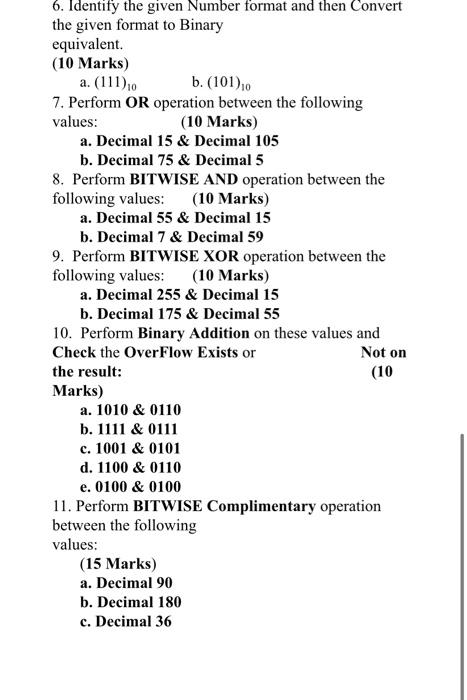 6. Identify the given Number format and then Convert the given format to Binary equivalent.
(10 Marks)
a. $(111)_{10}$ b. $(101)_{10}$
7. Perform OR operation between the following values: (10 Marks)
a. Decimal 15 & Decimal 105
b. Decimal 75 & Decimal 5
8. Perform BITWISE AND operation between the following values: (10 Marks)
a. Decimal 55 & Decimal 15
b. Decimal 7 & Decimal 59
9. Perform BITWISE XOR operation between the following values: (10 Marks)
a. Decimal 255 & Decimal 15
b. Decimal 175 & Decimal 55
10. Perform Binary Addition on these values and Check the OverFlow Exists or Not on the result: (10 Marks)
a. 1010 & 0110
b. 1111 & 0111
c. 1001 & 0101
d. 1100 & 0110
e. 0100 & 0100
11. Perform BITWISE Complimentary operation between the following values:
(15 Marks)
a. Decimal 90
b. Decimal 180
c. Decimal 36